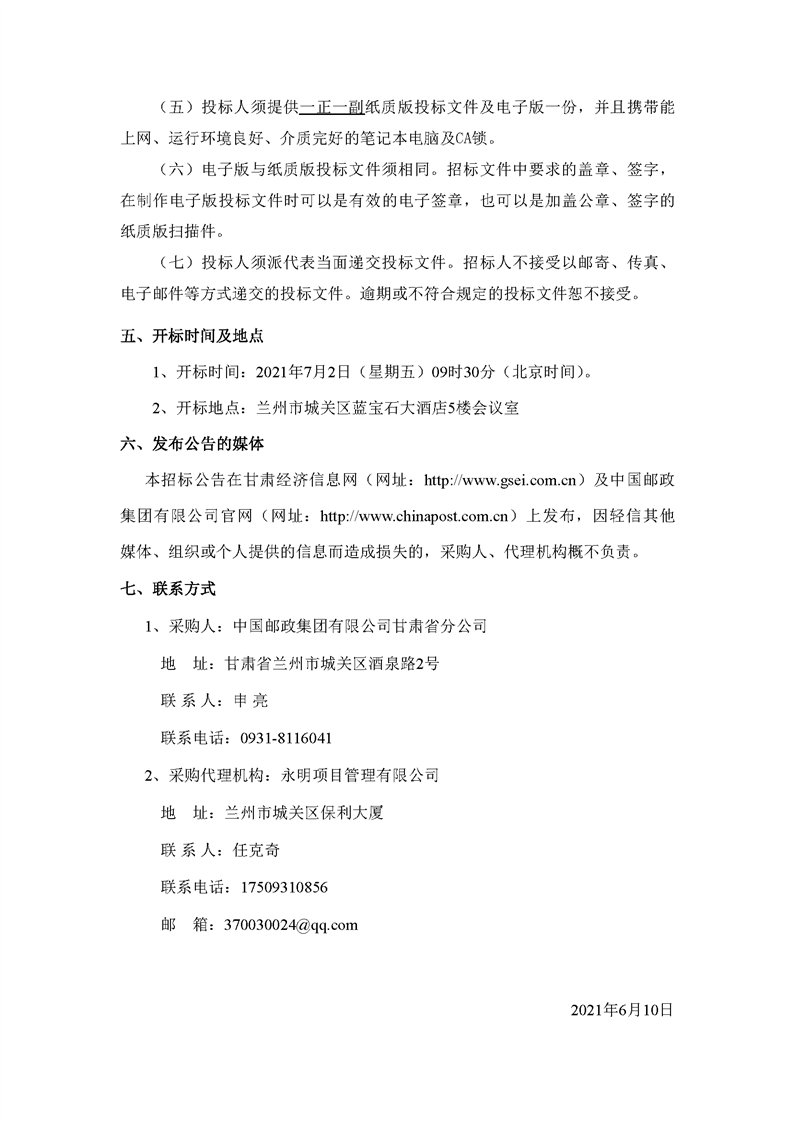 （五）投标人须提供一正一副纸质版投标文件及电子版一份，并且携带能上网、运行环境良好、介质完好的笔记本电脑及CA锁。

（六）电子版与纸质版投标文件须相同。招标文件中要求的盖章、签字，在制作电子版投标文件时可以是有效的电子签章，也可以是加盖公章、签字的纸质版扫描件。

（七）投标人须派代表当面递交投标文件。招标人不接受以邮寄、传真、电子邮件等方式递交的投标文件。逾期或不符合规定的投标文件恕不接受。

五、开标时间及地点

1、开标时间：2021年7月2日（星期五）09时30分（北京时间）。

2、开标地点：兰州市城关区蓝宝石大酒店5楼会议室

六、发布公告的媒体

本招标公告在甘肃经济信息网（网址：http://www.gsei.com.cn）及中国邮政集团有限公司官网（网址：http://www.chinapost.com.cn）上发布，因轻信其他媒体、组织或个人提供的信息而造成损失的，采购人、代理机构概不负责。

七、联系方式

1、采购人：中国邮政集团有限公司甘肃省分公司

地 址：甘肃省兰州市城关区酒泉路2号

联 系 人：申 亮

联系电话：0931-8116041

2、采购代理机构：永明项目管理有限公司

地 址：兰州市城关区保利大厦

联 系 人：任克奇

联系电话：17509310856

邮 箱：370030024@qq.com

2021年6月10日